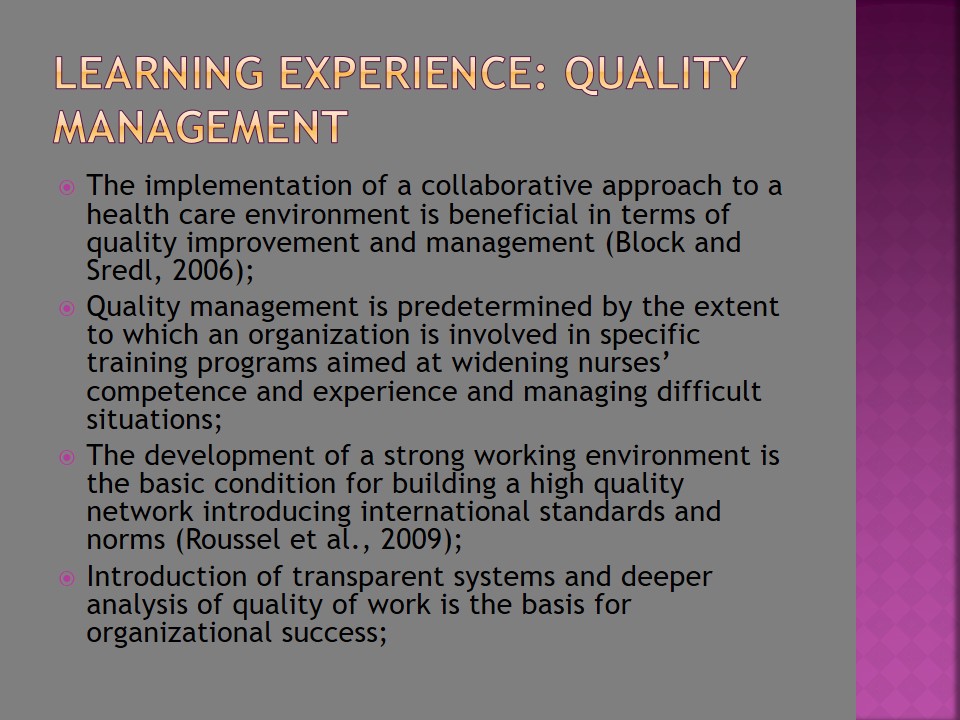 LEARNING EXPERIENCE: QUALITY MANAGEMENT

• The implementation of a collaborative approach to a health care environment is beneficial in terms of quality improvement and management (Block and Sredl, 2006);
• Quality management is predetermined by the extent to which an organization is involved in specific training programs aimed at widening nurses' competence and experience and managing difficult situations;
• The development of a strong working environment is the basic condition for building a high quality network introducing international standards and norms (Roussel et al., 2009);
• Introduction of transparent systems and deeper analysis of quality of work is the basis for organizational success;